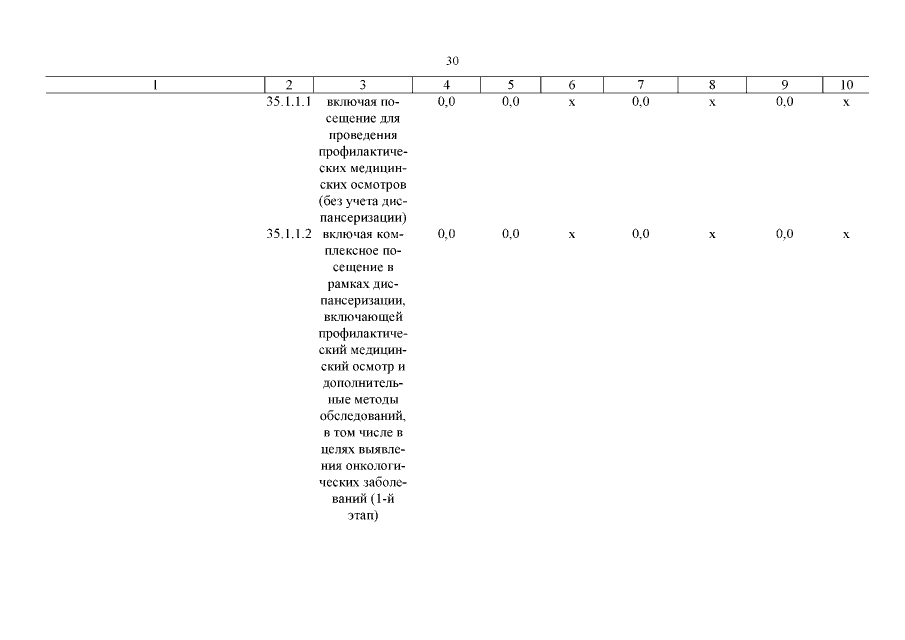 30

| 1 | 2 | 3 | 4 | 5 | 6 | 7 | 8 | 9 | 10 |
|---|---|---|---|---|---|---|---|---|---|
| | 35.1.1.1 | включая посещение для проведения профилактических медицинских осмотров (без учета диспансеризации) | 0,0 | 0,0 | х | 0,0 | х | 0,0 | х |
| | 35.1.1.2 | включая комплексное посещение в рамках диспансеризации, включающей профилактический медицинский осмотр и дополнительные методы обследований, в том числе в целях выявления онкологических заболеваний (1-й этап) | 0,0 | 0,0 | х | 0,0 | х | 0,0 | х |